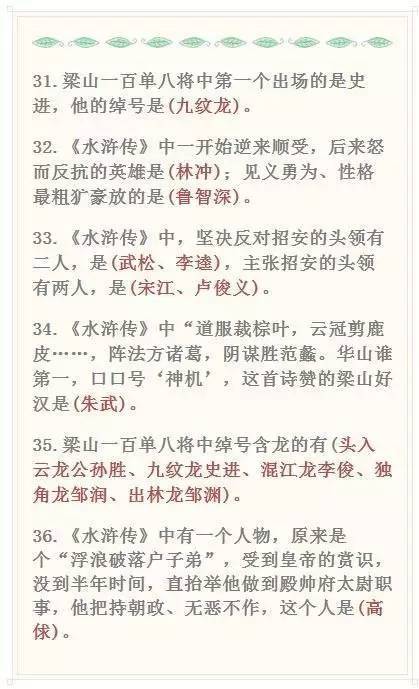 31.梁山一百单八将中第一个出场的是史进，他的绰号是(九纹龙)。

32.《水浒传》中一开始逆来顺受，后来怒而反抗的英雄是(林冲)；见义勇为、性格最粗犷豪放的是(鲁智深)。

33.《水浒传》中，坚决反对招安的头领有二人，是(武松、李逵)，主张招安的头领有两人，是(宋江、卢俊义)。

34.《水浒传》中“道服裁棕叶，云冠剪鹿皮……，阵法方诸葛，阴谋胜范蠡。华山谁第一，口口号‘神机’，这首诗赞的梁山好汉是(朱武)。

35.梁山一百单八将中绰号含龙的有(头入云龙公孙胜、九纹龙史进、混江龙李俊、独角龙邹润、出林龙邹渊)。

36.《水浒传》中有一个人物，原来是个“浮浪破落户子弟”，受到皇帝的赏识，没到半年时间，直抬举他做到殿帅府太尉职事，他把持朝政、无恶不作，这个人是(高俅)。